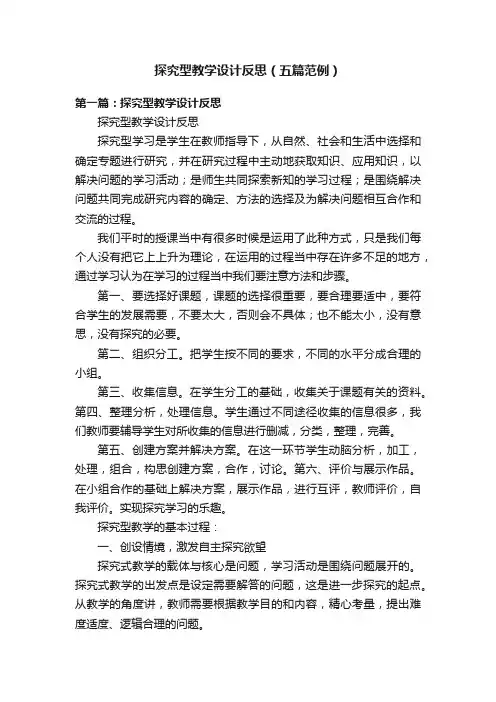 探究型教学设计反思（五篇范例）

第一篇：探究型教学设计反思

探究型教学设计反思

探究型学习是学生在教师指导下，从自然、社会和生活中选择和确定专题进行研究，并在研究过程中主动地获取知识、应用知识，以解决问题的学习活动；是师生共同探索新知的学习过程；是围绕解决问题共同完成研究内容的确定、方法的选择及为解决问题相互合作和交流的过程。

我们平时的授课当中有很多时候是运用了此种方式，只是我们每个人没有把它上上升为理论，在运用的过程当中存在许多不足的地方，通过学习认为在学习的过程当中我们要注意方法和步骤。

第一、要选择好课题，课题的选择很重要，要合理要适中，要符合学生的发展需要，不要太大，否则会不具体；也不能太小，没有意思，没有探究的必要。

第二、组织分工。把学生按不同的要求，不同的水平分成合理的小组。

第三、收集信息。在学生分工的基础，收集关于课题有关的资料。第四、整理分析，处理信息。学生通过不同途径收集的信息很多，我们教师要辅导学生对所收集的信息进行删减，分类，整理，完善。

第五、创建方案并解决方案。在这一环节学生动脑分析，加工，处理，组合，构思创建方案，合作，讨论。第六、评价与展示作品。在小组合作的基础上解决方案，展示作品，进行互评，教师评价，自我评价。实现探究学习的乐趣。

探究型教学的基本过程：

一、创设情境，激发自主探究欲望

探究式教学的载体与核心是问题，学习活动是围绕问题展开的。探究式教学的出发点是设定需要解答的问题，这是进一步探究的起点。从教学的角度讲，教师需要根据教学目的和内容，精心考量，提出难度适度、逻辑合理的问题。